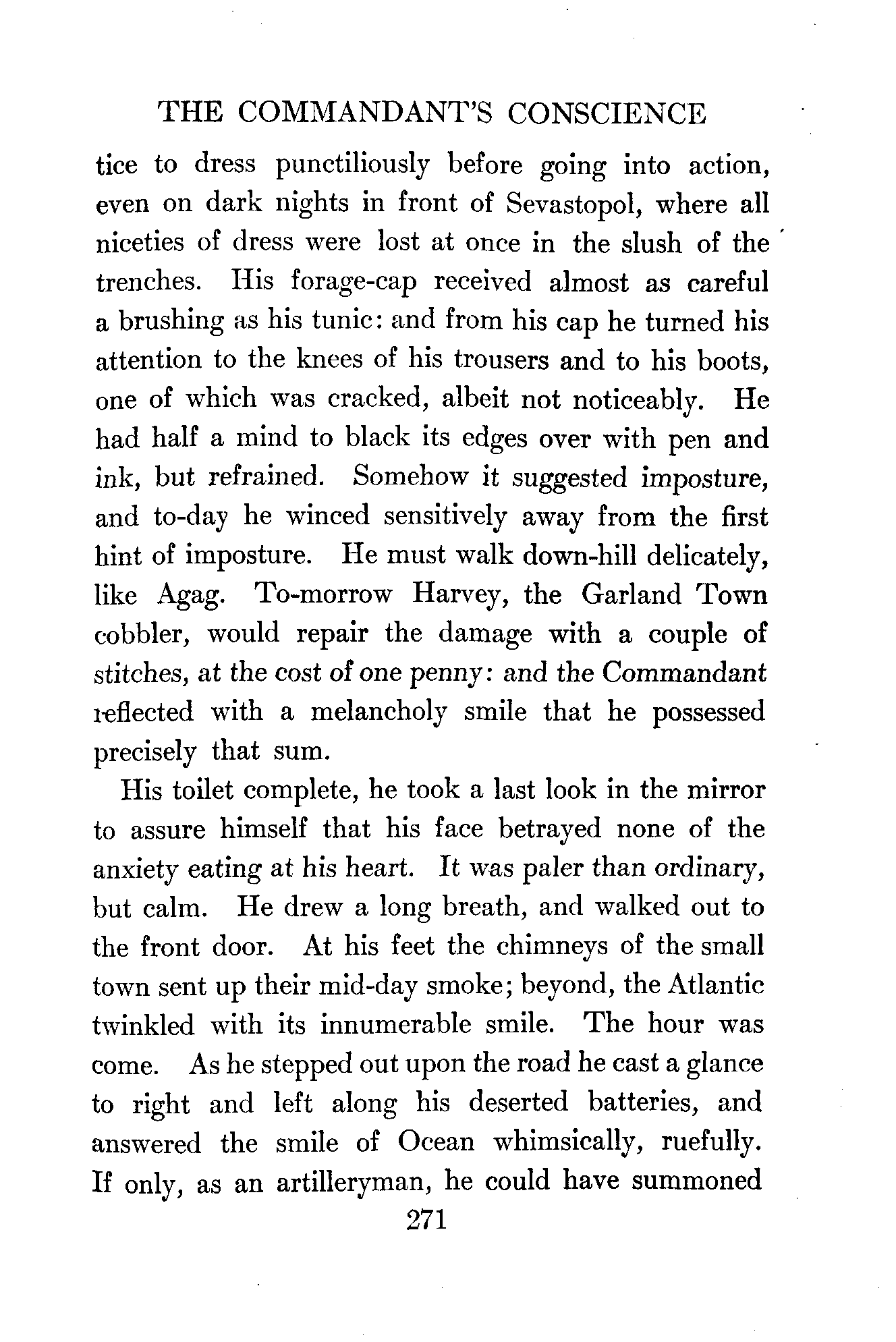 THE COMMANDANT'S CONSCIENCE

tice to dress punctiliously before going into action, even on dark nights in front of Sevastopol, where all niceties of dress were lost at once in the slush of the trenches. His forage-cap received almost as careful a brushing as his tunic: and from his cap he turned his attention to the knees of his trousers and to his boots, one of which was cracked, albeit not noticeably. He had half a mind to black its edges over with pen and ink, but refrained. Somehow it suggested imposture, and to-day he winced sensitively away from the first hint of imposture. He must walk down-hill delicately, like Agag. To-morrow Harvey, the Garland Town cobbler, would repair the damage with a couple of stitches, at the cost of one penny: and the Commandant reflected with a melancholy smile that he possessed precisely that sum.

His toilet complete, he took a last look in the mirror to assure himself that his face betrayed none of the anxiety eating at his heart. It was paler than ordinary, but calm. He drew a long breath, and walked out to the front door. At his feet the chimneys of the small town sent up their mid-day smoke; beyond, the Atlantic twinkled with its innumerable smile. The hour was come. As he stepped out upon the road he cast a glance to right and left along his deserted batteries, and answered the smile of Ocean whimsically, ruefully. If only, as an artilleryman, he could have summoned

271